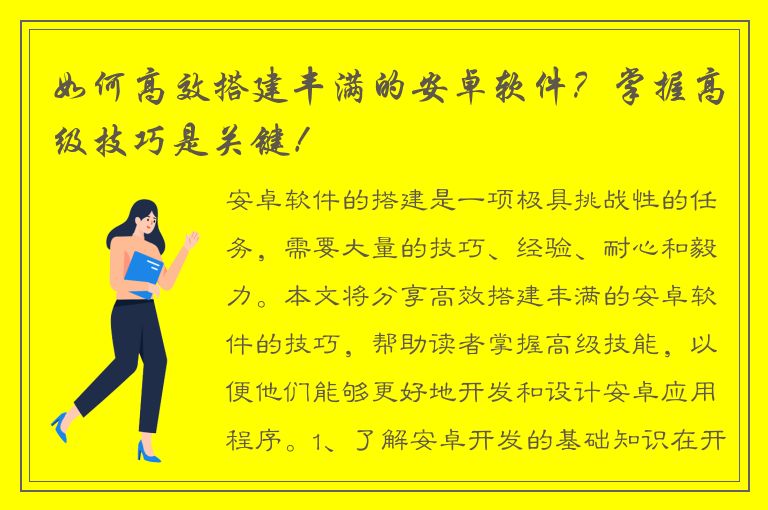 如何高效搭建丰满的安卓软件？掌握高级技巧是关键！

安卓软件的搭建是一项极具挑战性的任务，需要大量的技巧、经验、耐心和毅力。本文将分享高效搭建丰满的安卓软件的技巧，帮助读者掌握高级技能，以便他们能够更好地开发和设计安卓应用程序。1、了解安卓开发的基础知识在开